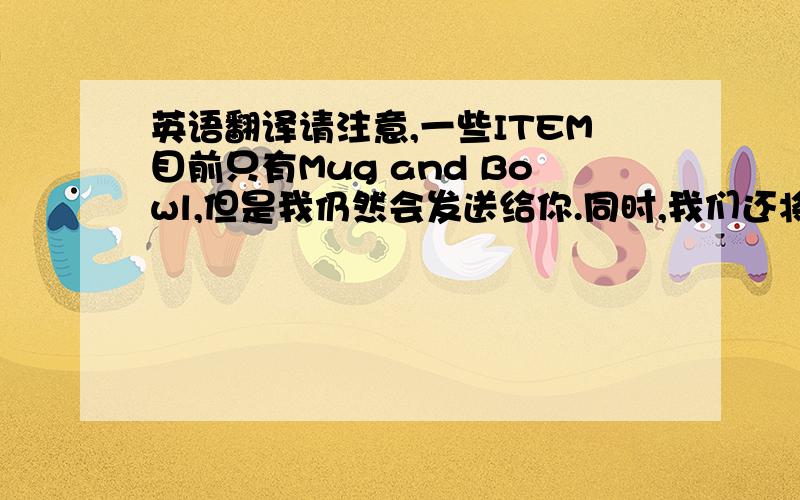 英语翻译请注意,一些ITEM目前只有Mug and Bowl,但是我仍然会发送给你.同时,我们还将